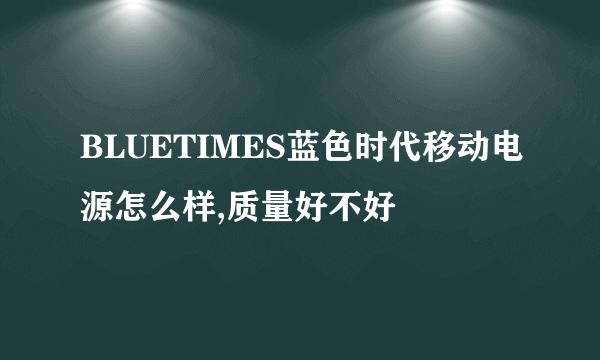 BLUETIMES蓝色时代移动电源怎么样,质量好不好